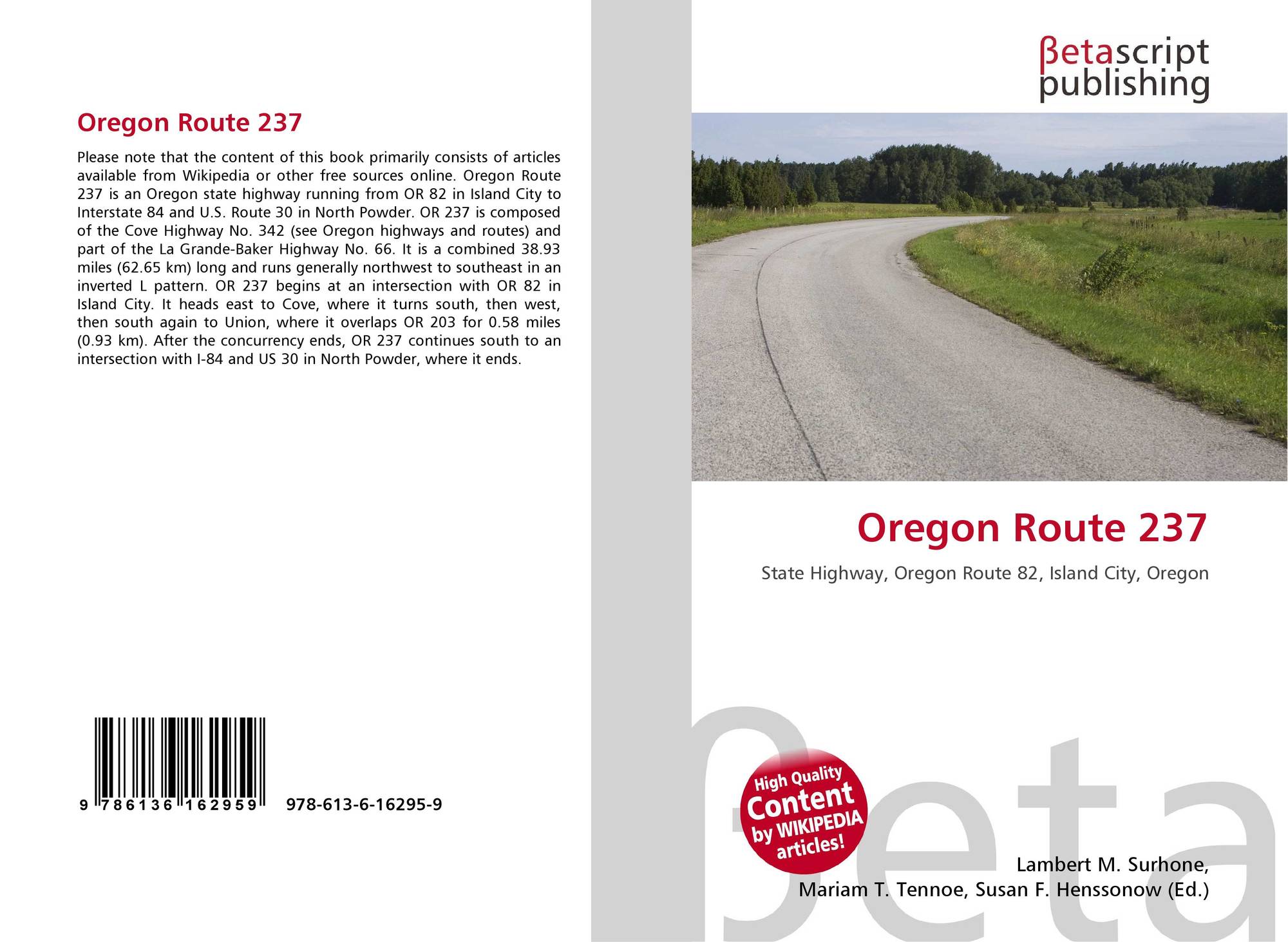 Oregon Route 237

Please note that the content of this book primarily consists of articles available from Wikipedia or other free sources online. Oregon Route 237 is an Oregon state highway running from OR 82 in Island City to Interstate 84 and U.S. Route 30 in North Powder. OR 237 is composed of the Cove Highway No. 342 (see Oregon highways and routes) and part of the La Grande-Baker Highway No. 66. It is a combined 38.93 miles (62.65 km) long and runs generally northwest to southeast in an inverted L pattern. OR 237 begins at an intersection with OR 82 in Island City. It heads east to Cove, where it turns south, then west, then south again to Union, where it overlaps OR 203 for 0.58 miles (0.93 km). After the concurrency ends, OR 237 continues south to an intersection with I-84 and US 30 in North Powder, where it ends.

9 786136 162959 978-613-6-16295-9

βetascript
publishing

Oregon Route 237

State Highway, Oregon Route 82, Island City, Oregon

High Quality
Content
by WIKIPEDIA
articles!

Lambert M. Surhone,
Mariam T. Tennoe, Susan F. Henssonow (Ed.)

βeta